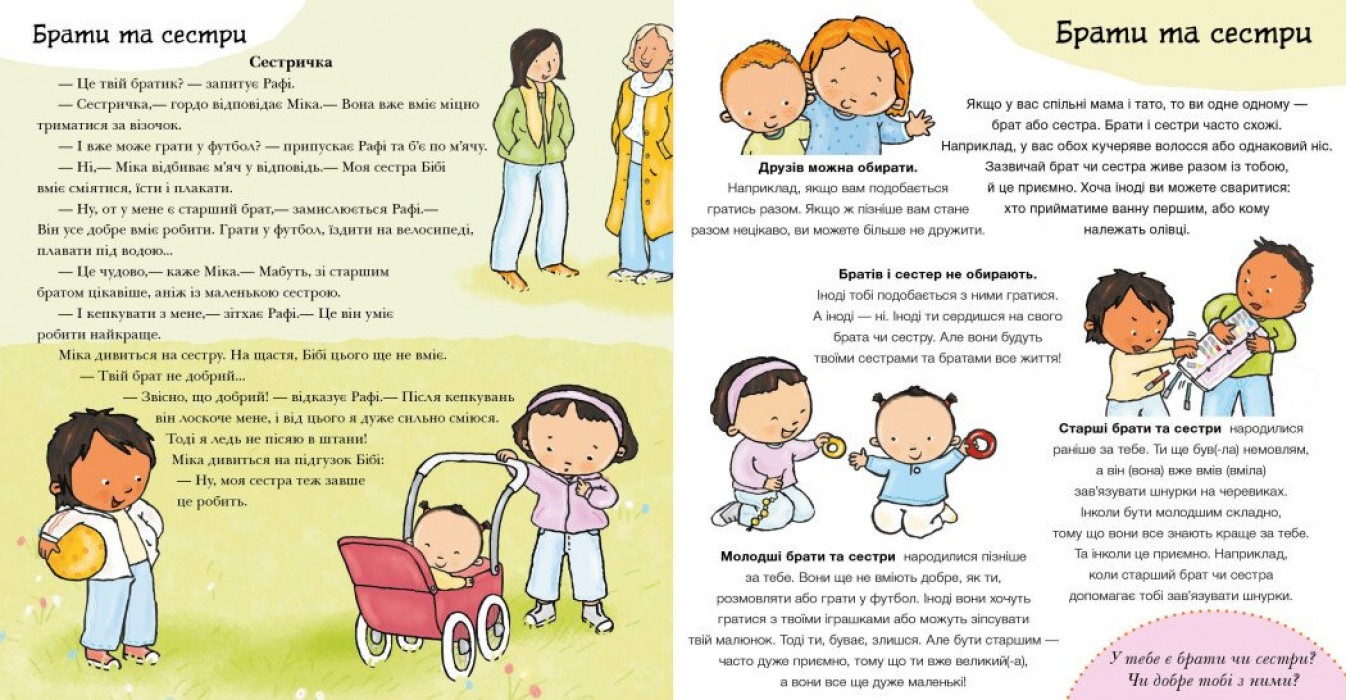 Брати та сестри

Сестричка

— Це твій братик? — запитує Рафі.

— Сестричка,— гордо відповідає Міка.— Вона вже вміє міцно триматися за візочок.

— І вже може грати у футбол? — припускає Рафі та б'є по м'ячу.

— Ні,— Міка відбиває м'яч у відповідь.— Моя сестра Бібі вміє сміятися, їсти і плакати.

— Ну, от у мене є старший брат,— замислюється Рафі.— Він усе добре вміє робити. Грати у футбол, їздити на велосипеді, плавати під водою...

— Це чудово,— каже Міка.— Мабуть, зі старшим братом цікавіше, аніж із маленькою сестрою.

— І кепкувати з мене,— зітхає Рафі.— Це він уміє робити найкраще.

Міка дивиться на сестру. На щастя, Бібі цього ще не вміє.

— Твій брат не добрий...

— Звісно, що добрий! — відказує Рафі.— Після кепкувань він лоскоче мене, і від цього я дуже сильно сміюся. Тоді я ледь не пісяю в штани!

Міка дивиться на підгузок Бібі:

— Ну, моя сестра теж завше це робить.

Брати та сестри

Якщо у вас спільні мама і тато, то ви одне одному — брат або сестра. Брати і сестри часто схожі. Наприклад, у вас обох кучеряве волосся або однаковий ніс. Зазвичай брат чи сестра живе разом із тобою, й це приємно. Хоча іноді ви можете сваритися: хто прийматиме ванну першим, або кому належать олівці.

Друзів можна обирати. Наприклад, якщо вам подобається гратись разом. Якщо ж пізніше вам стане разом нецікаво, ви можете більше не дружити.

Братів і сестер не обирають. Іноді тобі подобається з ними гратися. А іноді — ні. Іноді ти сердишся на свого брата чи сестру. Але вони будуть твоїми сестрами та братами все життя!

Старші брати та сестри народилися раніше за тебе. Ти ще був(-ла) немовлям, а він (вона) вже вмів (вміла) зав'язувати шнурки на черевиках. Інколи бути молодшим складно, тому що вони все знають краще за тебе. Та інколи це приємно. Наприклад, коли старший брат чи сестра допомагає тобі зав'язувати шнурки.

Молодші брати та сестри народилися пізніше за тебе. Вони ще не вміють добре, як ти, розмовляти або грати у футбол. Іноді вони хочуть гратися з твоїми іграшками або можуть зіпсувати твій малюнок. Тоді ти, буває, злишся. Але бути старшим — часто дуже приємно, тому що ти вже великий(-а), а вони все ще дуже маленькі!

У тебе є брати чи сестри?
Чи добре тобі з ними?